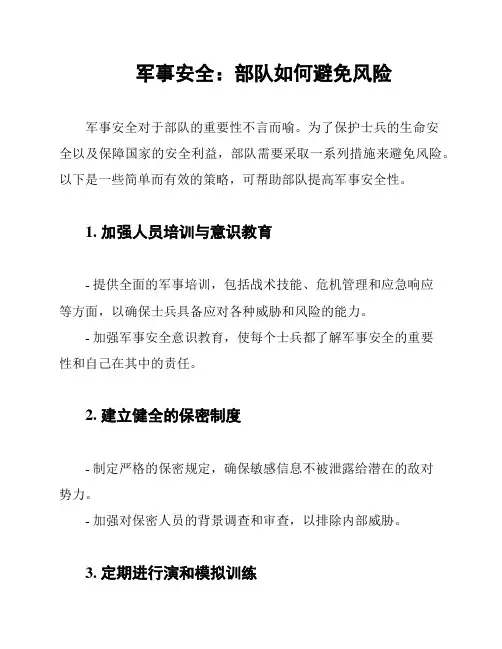 军事安全：部队如何避免风险

军事安全对于部队的重要性不言而喻。为了保护士兵的生命安全以及保障国家的安全利益，部队需要采取一系列措施来避免风险。以下是一些简单而有效的策略，可帮助部队提高军事安全性。

1. 加强人员培训与意识教育

- 提供全面的军事培训，包括战术技能、危机管理和应急响应等方面，以确保士兵具备应对各种威胁和风险的能力。
- 加强军事安全意识教育，使每个士兵都了解军事安全的重要性和自己在其中的责任。

2. 建立健全的保密制度

- 制定严格的保密规定，确保敏感信息不被泄露给潜在的敌对势力。
- 加强对保密人员的背景调查和审查，以排除内部威胁。

3. 定期进行演和模拟训练